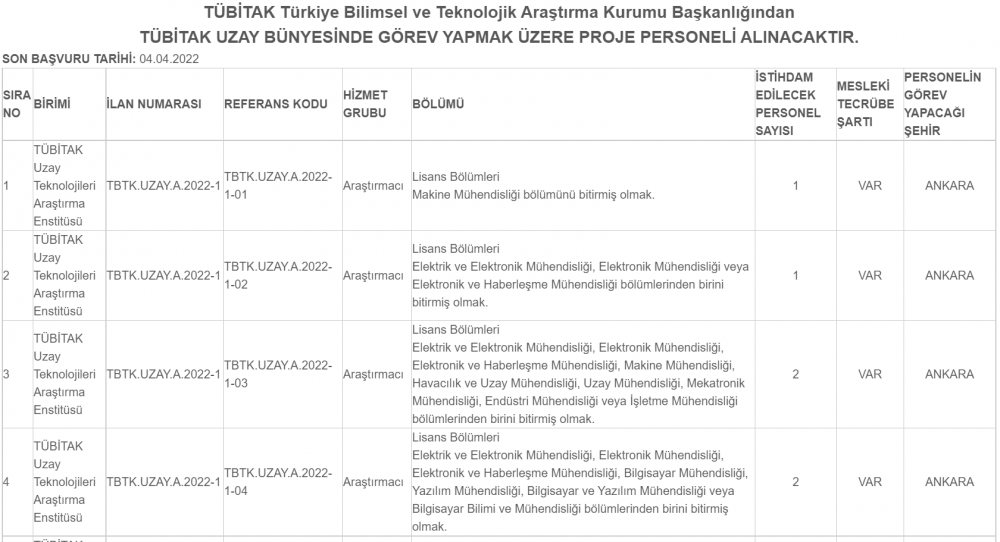 TÜBİTAK Türkiye Bilimsel ve Teknolojik Araştırma Kurumu Başkanlığından
TÜBİTAK UZAY BÜNYESİNDE GÖREV YAPMAK ÜZERE PROJE PERSONELİ ALINACAKTIR.

SON BAŞVURU TARİHİ: 04.04.2022

| SIRA NO | BİRİMİ | İLAN NUMARASI | REFERANS KODU | HİZMET GRUBU | BÖLÜMÜ | İSTİHDAM EDİLECEK PERSONEL SAYISI | MESLEKİ TECRÜBE ŞARTI | PERSONELİN GÖREV YAPACAĞI ŞEHİR |
|---|---|---|---|---|---|---|---|---|
| 1 | TÜBİTAK Uzay Teknolojileri Araştırma Enstitüsü | TBTK.UZAY.A.2022-1 | TBTK.UZAY.A.2022-1-01 | Araştırmacı | Lisans Bölümleri Makine Mühendisliği bölümünü bitirmiş olmak. | 1 | VAR | ANKARA |
| 2 | TÜBİTAK Uzay Teknolojileri Araştırma Enstitüsü | TBTK.UZAY.A.2022-1 | TBTK.UZAY.A.2022-1-02 | Araştırmacı | Lisans Bölümleri Elektrik ve Elektronik Mühendisliği, Elektronik Mühendisliği veya Elektronik ve Haberleşme Mühendisliği bölümlerinden birini bitirmiş olmak. | 1 | VAR | ANKARA |
| 3 | TÜBİTAK Uzay Teknolojileri Araştırma Enstitüsü | TBTK.UZAY.A.2022-1 | TBTK.UZAY.A.2022-1-03 | Araştırmacı | Lisans Bölümleri Elektrik ve Elektronik Mühendisliği, Elektronik Mühendisliği, Elektronik ve Haberleşme Mühendisliği, Makine Mühendisliği, Havacılık ve Uzay Mühendisliği, Uzay Mühendisliği, Mekatronik Mühendisliği, Endüstri Mühendisliği veya İşletme Mühendisliği bölümlerinden birini bitirmiş olmak. | 2 | VAR | ANKARA |
| 4 | TÜBİTAK Uzay Teknolojileri Araştırma Enstitüsü | TBTK.UZAY.A.2022-1 | TBTK.UZAY.A.2022-1-04 | Araştırmacı | Lisans Bölümleri Elektrik ve Elektronik Mühendisliği, Elektronik Mühendisliği, Elektronik ve Haberleşme Mühendisliği, Bilgisayar Mühendisliği, Yazılım Mühendisliği, Bilgisayar ve Yazılım Mühendisliği veya Bilgisayar Bilimi ve Mühendisliği bölümlerinden birini bitirmiş olmak. | 2 | VAR | ANKARA |